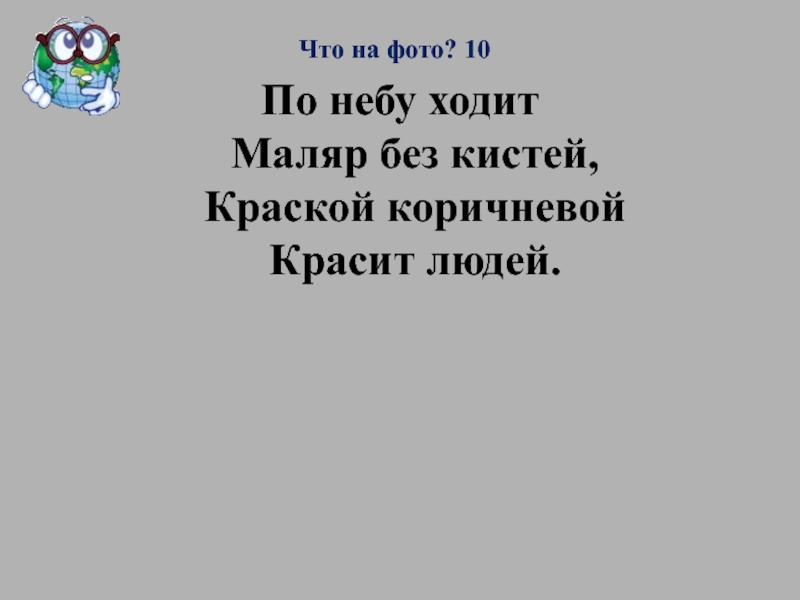 Что на фото? 10

По небу ходит
Маляр без кистей,
Краской коричневой
Красит людей.